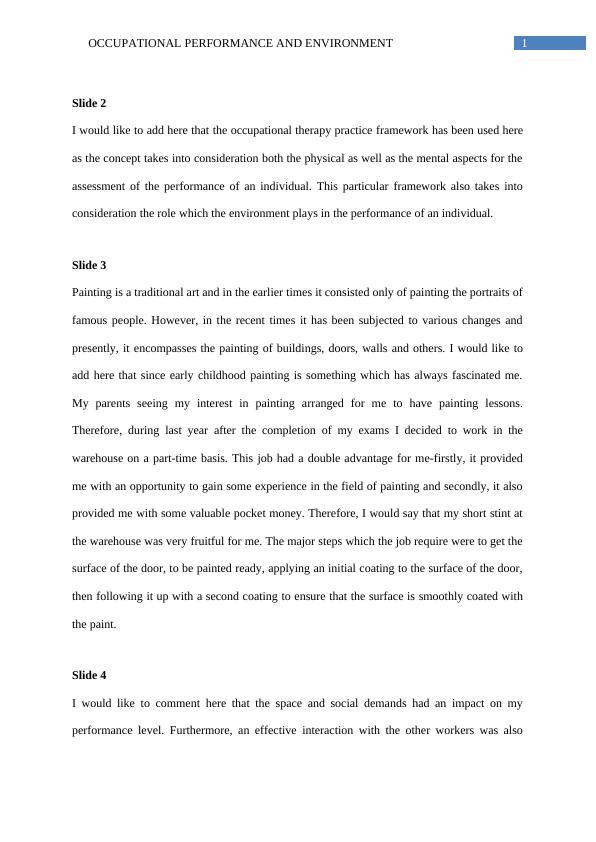 OCCUPATIONAL PERFORMANCE AND ENVIRONMENT 1

Slide 2

I would like to add here that the occupational therapy practice framework has been used here as the concept takes into consideration both the physical as well as the mental aspects for the assessment of the performance of an individual. This particular framework also takes into consideration the role which the environment plays in the performance of an individual.

Slide 3

Painting is a traditional art and in the earlier times it consisted only of painting the portraits of famous people. However, in the recent times it has been subjected to various changes and presently, it encompasses the painting of buildings, doors, walls and others. I would like to add here that since early childhood painting is something which has always fascinated me. My parents seeing my interest in painting arranged for me to have painting lessons. Therefore, during last year after the completion of my exams I decided to work in the warehouse on a part-time basis. This job had a double advantage for me-firstly, it provided me with an opportunity to gain some experience in the field of painting and secondly, it also provided me with some valuable pocket money. Therefore, I would say that my short stint at the warehouse was very fruitful for me. The major steps which the job require were to get the surface of the door, to be painted ready, applying an initial coating to the surface of the door, then following it up with a second coating to ensure that the surface is smoothly coated with the paint.

Slide 4

I would like to comment here that the space and social demands had an impact on my performance level. Furthermore, an effective interaction with the other workers was also